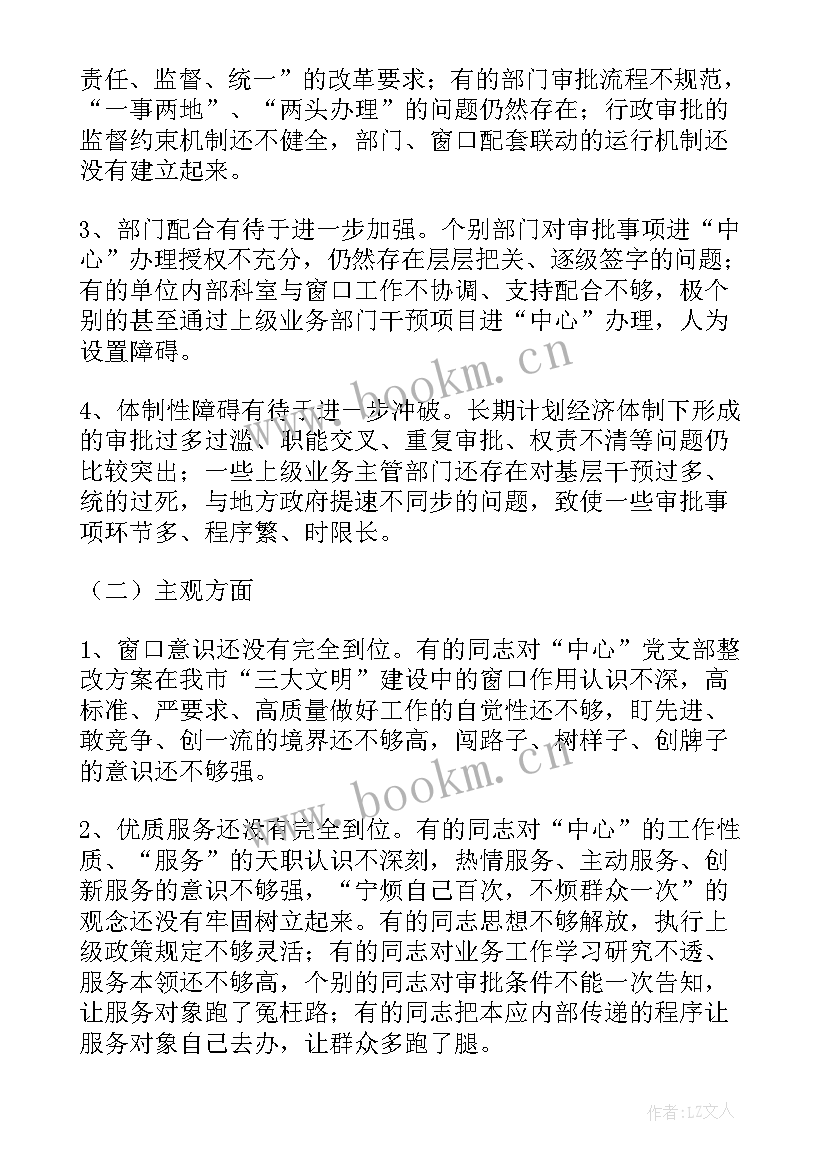 责任、监督、统一”的改革要求；有的部门审批流程不规范，“一事两地”、“两头办理”的问题仍然存在；行政审批的监督约束机制还不健全，部门、窗口配套联动的运行机制还没有建立起来。

3、部门配合有待于进一步加强。个别部门对审批事项进“中心”办理授权不充分，仍然存在层层把关、逐级签字的问题；有的单位内部科室与窗口工作不协调、支持配合不够，极个别的甚至通过上级业务部门干预项目进“中心”办理，人为设置障碍。

4、体制性障碍有待于进一步冲破。长期计划经济体制下形成的审批过多过滥、职能交叉、重复审批、权责不清等问题仍比较突出；一些上级业务主管部门还存在对基层干预过多、统的过死，与地方政府提速不同步的问题，致使一些审批事项环节多、程序繁、时限长。

（二）主观方面

1、窗口意识还没有完全到位。有的同志对“中心”党支部整改方案在我市“三大文明”建设中的窗口作用认识不深，高标准、严要求、高质量做好工作的自觉性还不够，盯先进、敢竞争、创一流的境界还不够高，闯路子、树样子、创牌子的意识还不够强。

2、优质服务还没有完全到位。有的同志对“中心”的工作性质、“服务”的天职认识不深刻，热情服务、主动服务、创新服务的意识不够强，“宁烦自己百次，不烦群众一次”的观念还没有牢固树立起来。有的同志思想不够解放，执行上级政策规定不够灵活；有的同志对业务工作学习研究不透、服务本领还不够高，个别的同志对审批条件不能一次告知，让服务对象跑了冤枉路；有的同志把本应内部传递的程序让服务对象自己去办，让群众多跑了腿。

www.bookm.cn

www.bookm.cn

作者：LZ文人